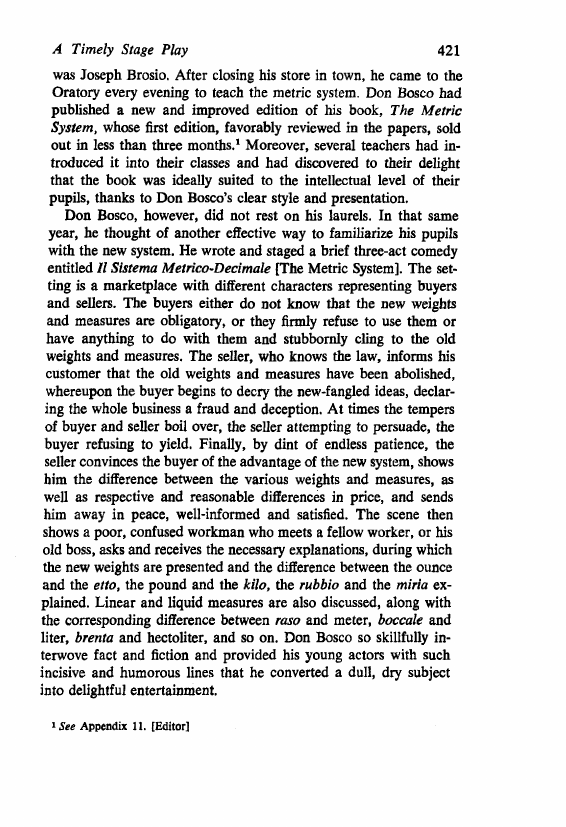 A Timely Stage Play 421

was Joseph Brosio. After closing his store in town, he came to the Oratory every evening to teach the metric system. Don Bosco had published a new and improved edition of his book, The Metric System, whose first edition, favorably reviewed in the papers, sold out in less than three months.$^1$ Moreover, several teachers had introduced it into their classes and had discovered to their delight that the book was ideally suited to the intellectual level of their pupils, thanks to Don Bosco's clear style and presentation.

Don Bosco, however, did not rest on his laurels. In that same year, he thought of another effective way to familiarize his pupils with the new system. He wrote and staged a brief three-act comedy entitled Il Sistema Metrico-Decimale [The Metric System]. The setting is a marketplace with different characters representing buyers and sellers. The buyers either do not know that the new weights and measures are obligatory, or they firmly refuse to use them or have anything to do with them and stubbornly cling to the old weights and measures. The seller, who knows the law, informs his customer that the old weights and measures have been abolished, whereupon the buyer begins to decry the new-fangled ideas, declaring the whole business a fraud and deception. At times the tempers of buyer and seller boil over, the seller attempting to persuade, the buyer refusing to yield. Finally, by dint of endless patience, the seller convinces the buyer of the advantage of the new system, shows him the difference between the various weights and measures, as well as respective and reasonable differences in price, and sends him away in peace, well-informed and satisfied. The scene then shows a poor, confused workman who meets a fellow worker, or his old boss, asks and receives the necessary explanations, during which the new weights are presented and the difference between the ounce and the etto, the pound and the kilo, the rubbio and the miria explained. Linear and liquid measures are also discussed, along with the corresponding difference between raso and meter, boccale and liter, brenta and hectoliter, and so on. Don Bosco so skillfully interwove fact and fiction and provided his young actors with such incisive and humorous lines that he converted a dull, dry subject into delightful entertainment.

$^1$ See Appendix 11. [Editor]